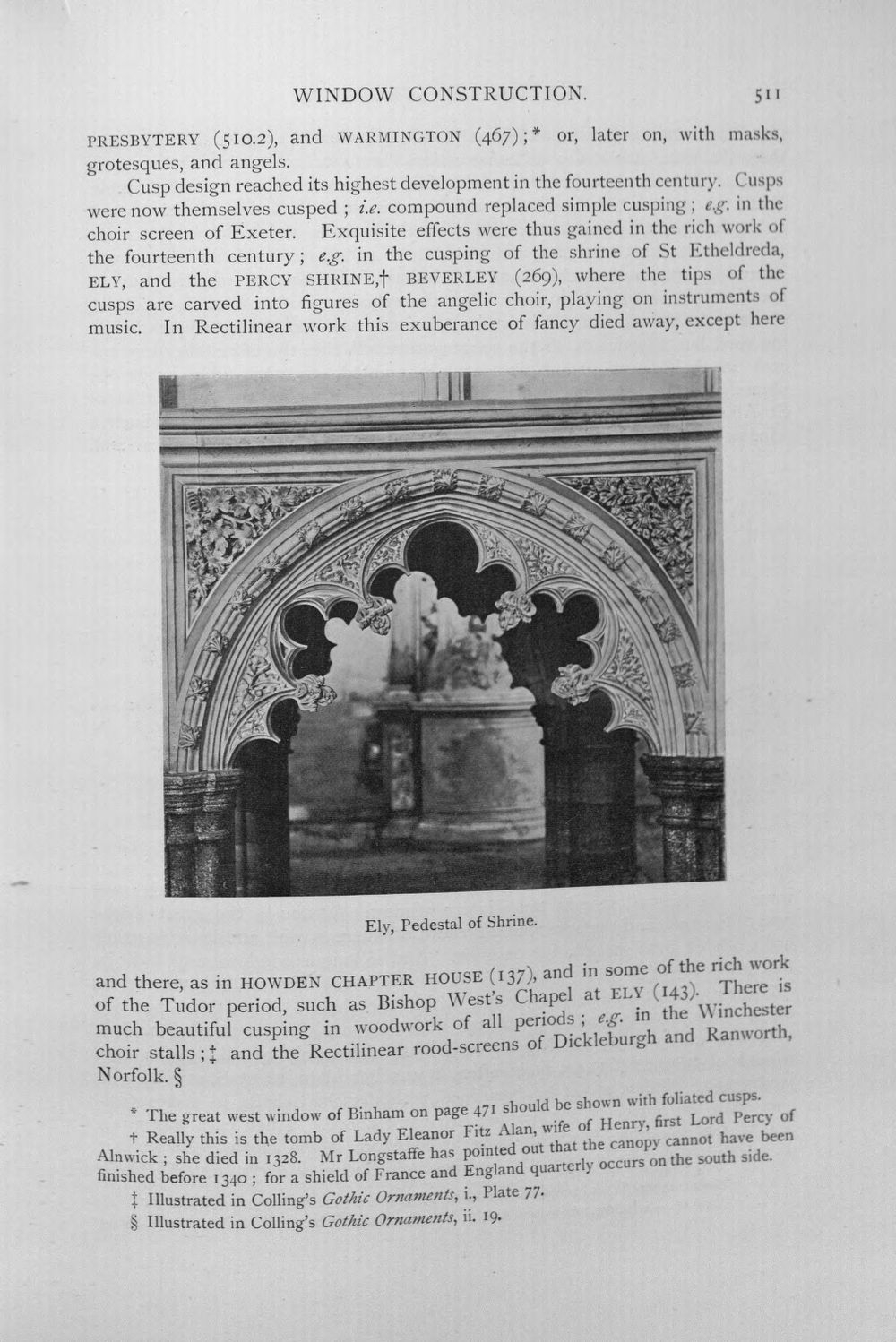 WINDOW CONSTRUCTION. 511

PRESBYTERY (510.2), and WARMINGTON (467);* or, later on, with masks, grotesques, and angels.

Cusp design reached its highest development in the fourteenth century. Cusps were now themselves cusped; i.e. compound replaced simple cusping; e.g. in the choir screen of Exeter. Exquisite effects were thus gained in the rich work of the fourteenth century; e.g. in the cusping of the shrine of St Etheldreda, ELY, and the PERCY SHRINE,† BEVERLEY (269), where the tips of the cusps are carved into figures of the angelic choir, playing on instruments of music. In Rectilinear work this exuberance of fancy died away, except here

Ely, Pedestal of Shrine.

and there, as in HOWDEN CHAPTER HOUSE (137), and in some of the rich work of the Tudor period, such as Bishop West's Chapel at ELY (143). There is much beautiful cusping in woodwork of all periods; e.g. in the Winchester choir stalls;‡ and the Rectilinear rood-screens of Dickleburgh and Ranworth, Norfolk.§

* The great west window of Binham on page 471 should be shown with foliated cusps.

† Really this is the tomb of Lady Eleanor Fitz Alan, wife of Henry, first Lord Percy of Alnwick; she died in 1328. Mr Longstaffe has pointed out that the canopy cannot have been finished before 1340; for a shield of France and England quarterly occurs on the south side.

‡ Illustrated in Colling's Gothic Ornaments, i., Plate 77.

§ Illustrated in Colling's Gothic Ornaments, ii. 19.